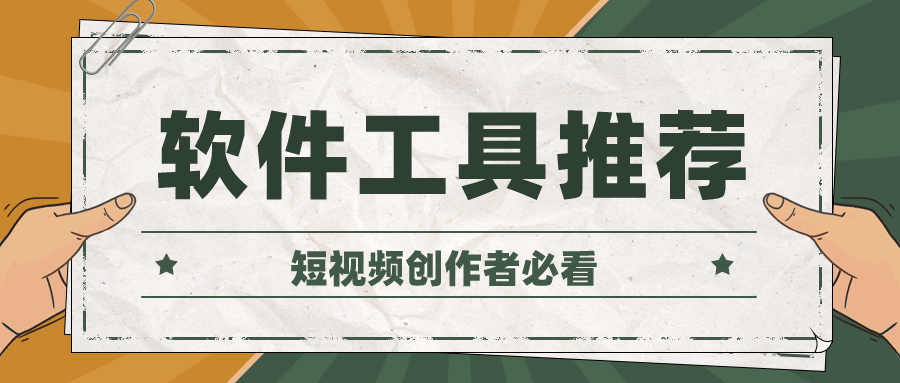 软件工具推荐

短视频创作者必看